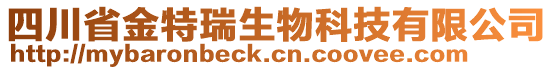 四川省金特瑞生物科技有限公司
http://mybaronbeck.cn.coovee.com